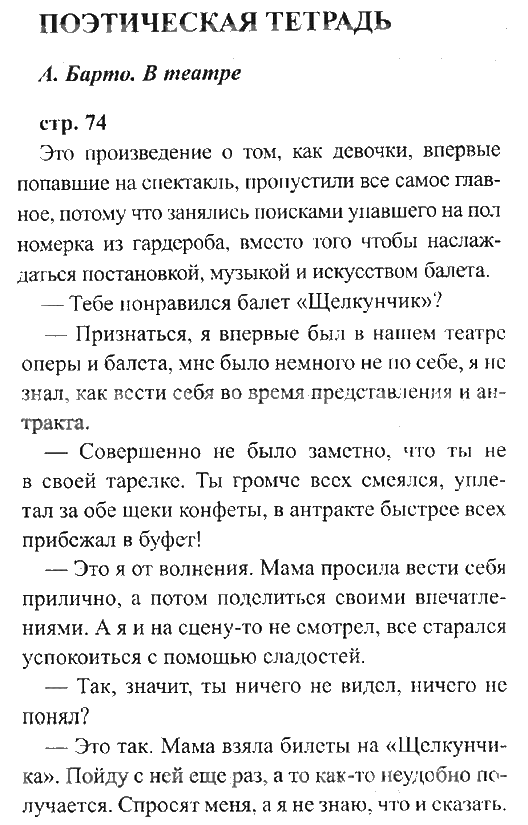 ПОЭТИЧЕСКАЯ ТЕТРАДЬ

А. Барто. В театре

стр. 74

Это произведение о том, как девочки, впервые попавшие на спектакль, пропустили все самое главное, потому что занялись поисками упавшего на пол номерка из гардероба, вместо того чтобы наслаждаться постановкой, музыкой и искусством балета.

— Тебе понравился балет «Щелкунчик»?

— Признаться, я впервые был в нашем театре оперы и балета, мне было немного не по себе, я не знал, как вести себя во время представления и антракта.

— Совершенно не было заметно, что ты не в своей тарелке. Ты громче всех смеялся, уплетал за обе щеки конфеты, в антракте быстрее всех прибежал в буфет!

— Это я от волнения. Мама просила вести себя прилично, а потом поделиться своими впечатлениями. А я и на сцену-то не смотрел, все старался успокоиться с помощью сладостей.

— Так, значит, ты ничего не видел, ничего не понял?

— Это так. Мама взяла билеты на «Щелкунчика». Пойду с ней еще раз, а то как-то неудобно получается. Спросят меня, а я не знаю, что и сказать.